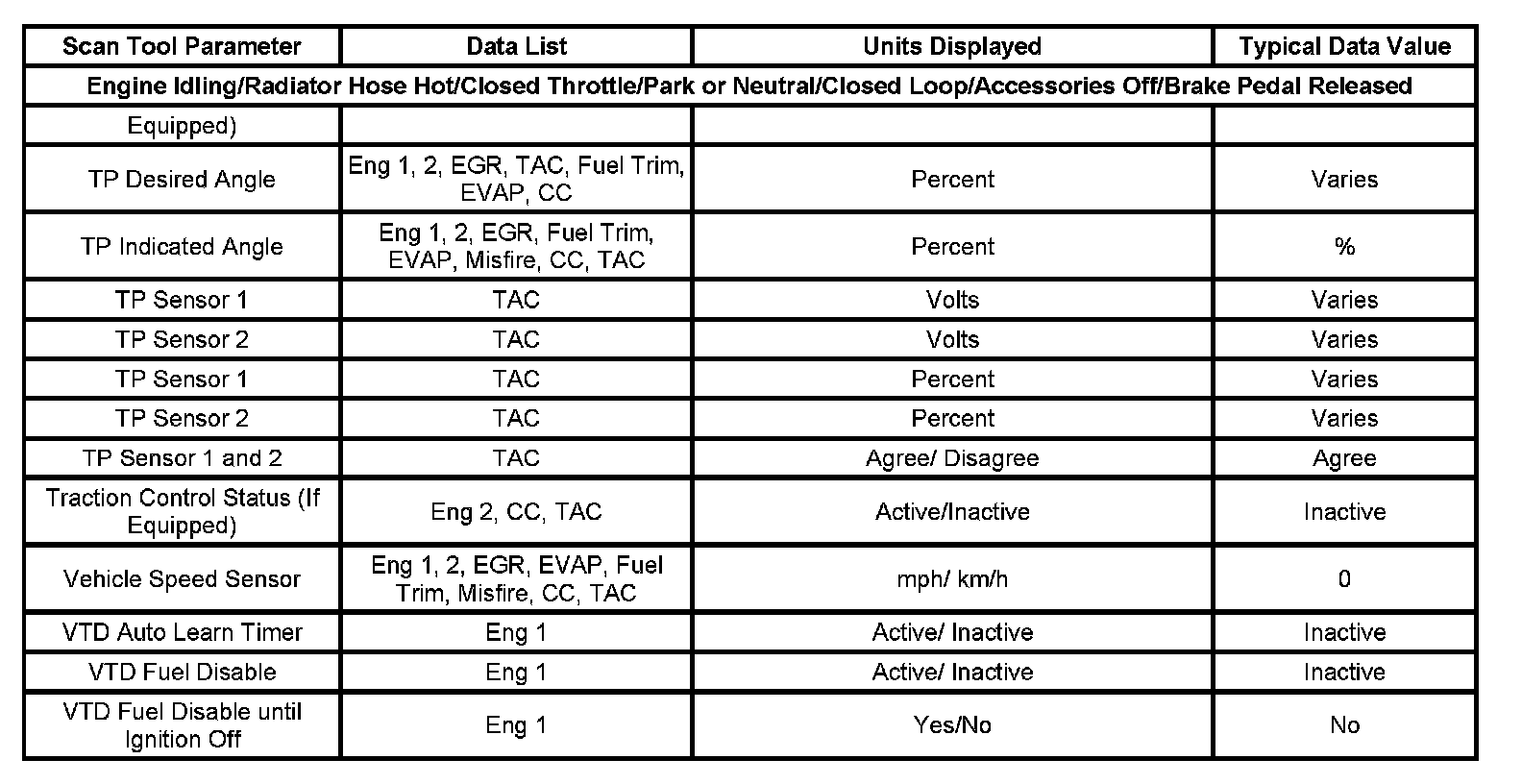 | Scan Tool Parameter | Data List | Units Displayed | Typical Data Value |
|---|---|---|---|
| Engine Idling/Radiator Hose Hot/Closed Throttle/Park or Neutral/Closed Loop/Accessories Off/Brake Pedal Released | | | |
| Equipped) | | | |
| TP Desired Angle | Eng 1, 2, EGR, TAC, Fuel Trim, EVAP, CC | Percent | Varies |
| TP Indicated Angle | Eng 1, 2, EGR, Fuel Trim, EVAP, Misfire, CC, TAC | Percent | % |
| TP Sensor 1 | TAC | Volts | Varies |
| TP Sensor 2 | TAC | Volts | Varies |
| TP Sensor 1 | TAC | Percent | Varies |
| TP Sensor 2 | TAC | Percent | Varies |
| TP Sensor 1 and 2 | TAC | Agree/ Disagree | Agree |
| Traction Control Status (If Equipped) | Eng 2, CC, TAC | Active/Inactive | Inactive |
| Vehicle Speed Sensor | Eng 1, 2, EGR, EVAP, Fuel Trim, Misfire, CC, TAC | mph/ km/h | 0 |
| VTD Auto Learn Timer | Eng 1 | Active/ Inactive | Inactive |
| VTD Fuel Disable | Eng 1 | Active/ Inactive | Inactive |
| VTD Fuel Disable until Ignition Off | Eng 1 | Yes/No | No |